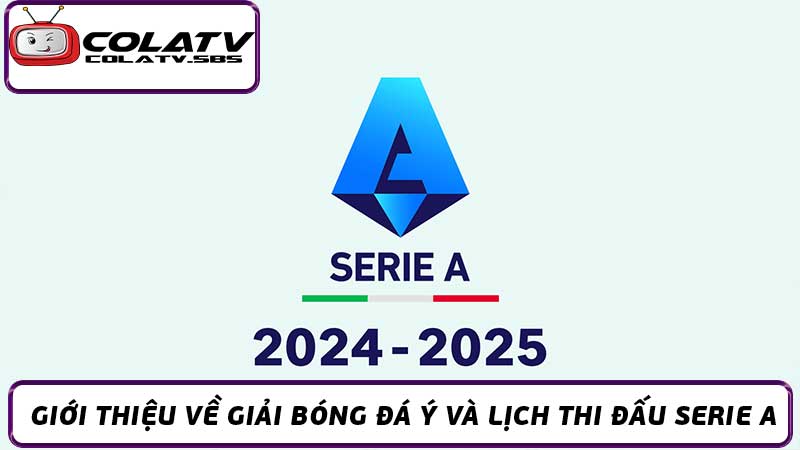 COLATV
COLATV.SBS

SERIE A

2024 - 2025

GIỚI THIỆU VỀ GIẢI BÓNG ĐÁ Ý VÀ LỊCH THI ĐẤU SERIE A